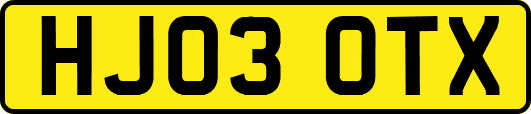 HJ03 OTX